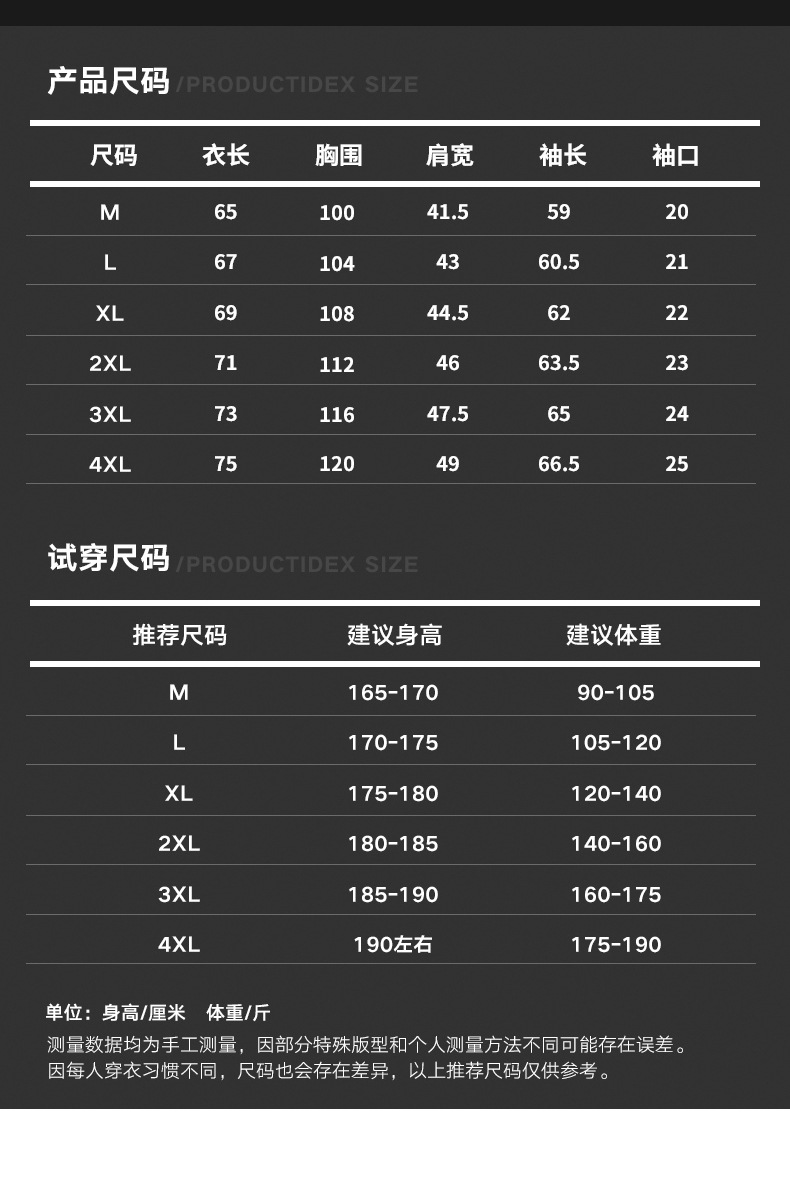 产品尺码/PRODUCTIDEX SIZE

| 尺码 | 衣长 | 胸围 | 肩宽 | 袖长 | 袖口 |
|---|---|---|---|---|---|
| M | 65 | 100 | 41.5 | 59 | 20 |
| L | 67 | 104 | 43 | 60.5 | 21 |
| XL | 69 | 108 | 44.5 | 62 | 22 |
| 2XL | 71 | 112 | 46 | 63.5 | 23 |
| 3XL | 73 | 116 | 47.5 | 65 | 24 |
| 4XL | 75 | 120 | 49 | 66.5 | 25 |

试穿尺码/PRODUCTIDEX SIZE

| 推荐尺码 | 建议身高 | 建议体重 |
|---|---|---|
| M | 165-170 | 90-105 |
| L | 170-175 | 105-120 |
| XL | 175-180 | 120-140 |
| 2XL | 180-185 | 140-160 |
| 3XL | 185-190 | 160-175 |
| 4XL | 190左右 | 175-190 |

单位：身高/厘米 体重/斤
测量数据均为手工测量，因部分特殊版型和个人测量方法不同可能存在误差。
因每人穿衣习惯不同，尺码也会存在差异，以上推荐尺码仅供参考。